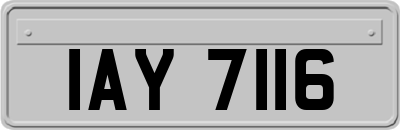 IAY 7116